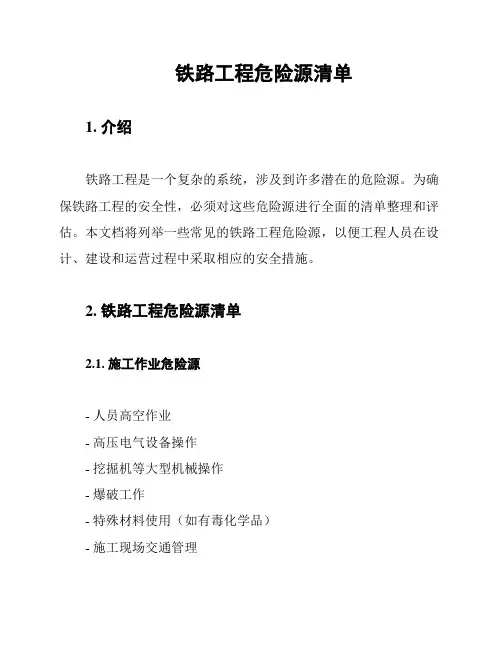 铁路工程危险源清单

1. 介绍

铁路工程是一个复杂的系统，涉及到许多潜在的危险源。为确保铁路工程的安全性，必须对这些危险源进行全面的清单整理和评估。本文档将列举一些常见的铁路工程危险源，以便工程人员在设计、建设和运营过程中采取相应的安全措施。

2. 铁路工程危险源清单

2.1. 施工作业危险源

- 人员高空作业
- 高压电气设备操作
- 挖掘机等大型机械操作
- 爆破工作
- 特殊材料使用（如有毒化学品）
- 施工现场交通管理